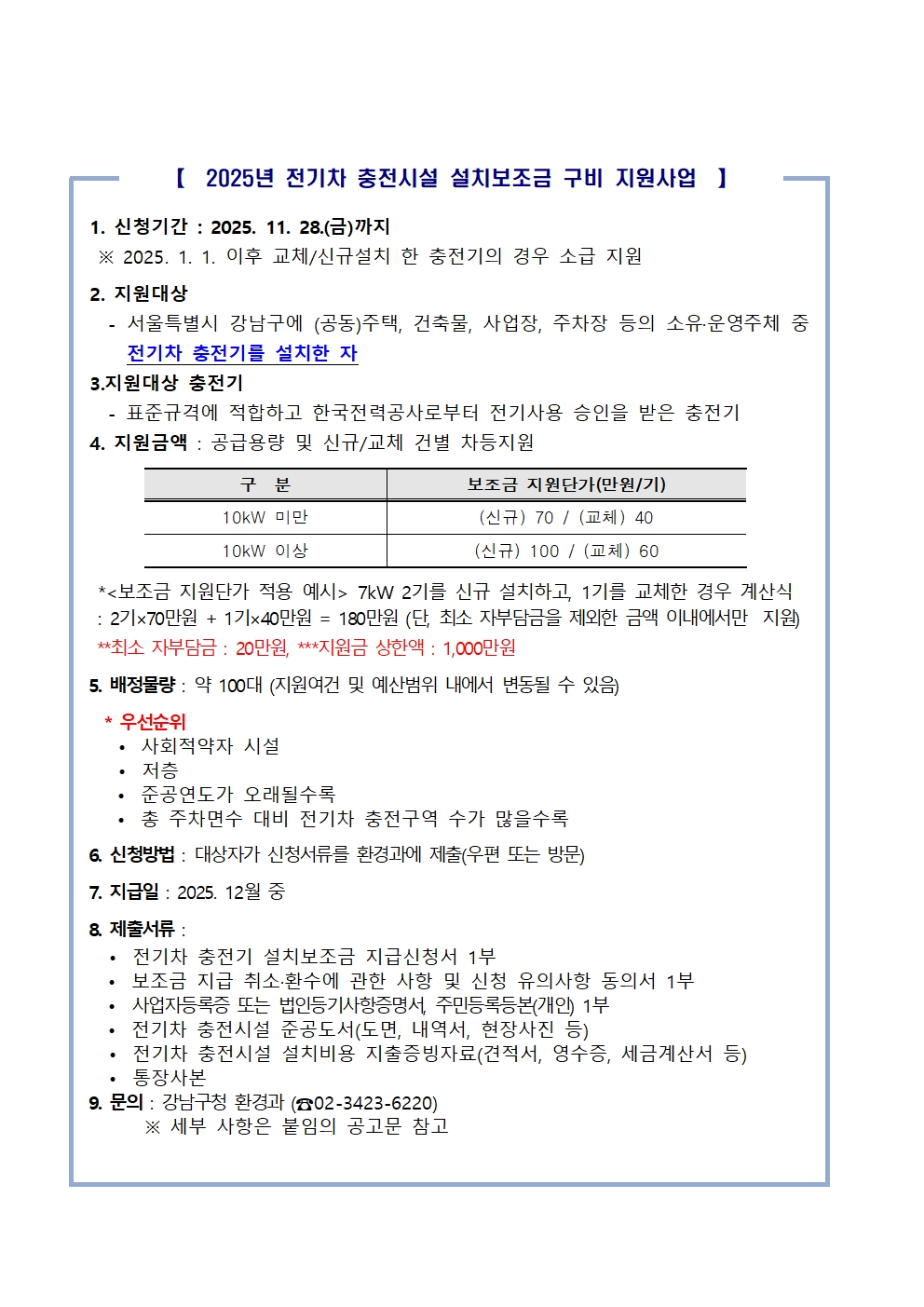 【 2025년 전기차 충전시설 설치보조금 구비 지원사업 】

1. 신청기간 : 2025. 11. 28.(금)까지
※ 2025. 1. 1. 이후 교체/신규설치 한 충전기의 경우 소급 지원

2. 지원대상
- 서울특별시 강남구에 (공동)주택, 건축물, 사업장, 주차장 등의 소유·운영주체 중 전기차 충전기를 설치한 자

3.지원대상 충전기
- 표준규격에 적합하고 한국전력공사로부터 전기사용 승인을 받은 충전기

4. 지원금액 : 공급용량 및 신규/교체 건별 차등지원

| 구 분 | 보조금 지원단가(만원/기) |
|---|---|
| 10kW 미만 | (신규) 70 / (교체) 40 |
| 10kW 이상 | (신규) 100 / (교체) 60 |

*<보조금 지원단가 적용 예시> 7kW 2기를 신규 설치하고, 1기를 교체한 경우 계산식 : 2기×70만원 + 1기×40만원 = 180만원 (단, 최소 자부담금을 제외한 금액 이내에서만 지원)
**최소 자부담금 : 20만원, ***지원금 상한액 : 1,000만원

5. 배정물량 : 약 100대 (지원여건 및 예산범위 내에서 변동될 수 있음)

* 우선순위
• 사회적약자 시설
• 저층
• 준공연도가 오래될수록
• 총 주차면수 대비 전기차 충전구역 수가 많을수록

6. 신청방법 : 대상자가 신청서류를 환경과에 제출(우편 또는 방문)

7. 지급일 : 2025. 12월 중

8. 제출서류 :
• 전기차 충전기 설치보조금 지급신청서 1부
• 보조금 지급 취소·환수에 관한 사항 및 신청 유의사항 동의서 1부
• 사업자등록증 또는 법인등기사항증명서, 주민등록등본(개인) 1부
• 전기차 충전시설 준공도서(도면, 내역서, 현장사진 등)
• 전기차 충전시설 설치비용 지출증빙자료(견적서, 영수증, 세금계산서 등)
• 통장사본
9. 문의 : 강남구청 환경과 (☎02-3423-6220)
※ 세부 사항은 붙임의 공고문 참고